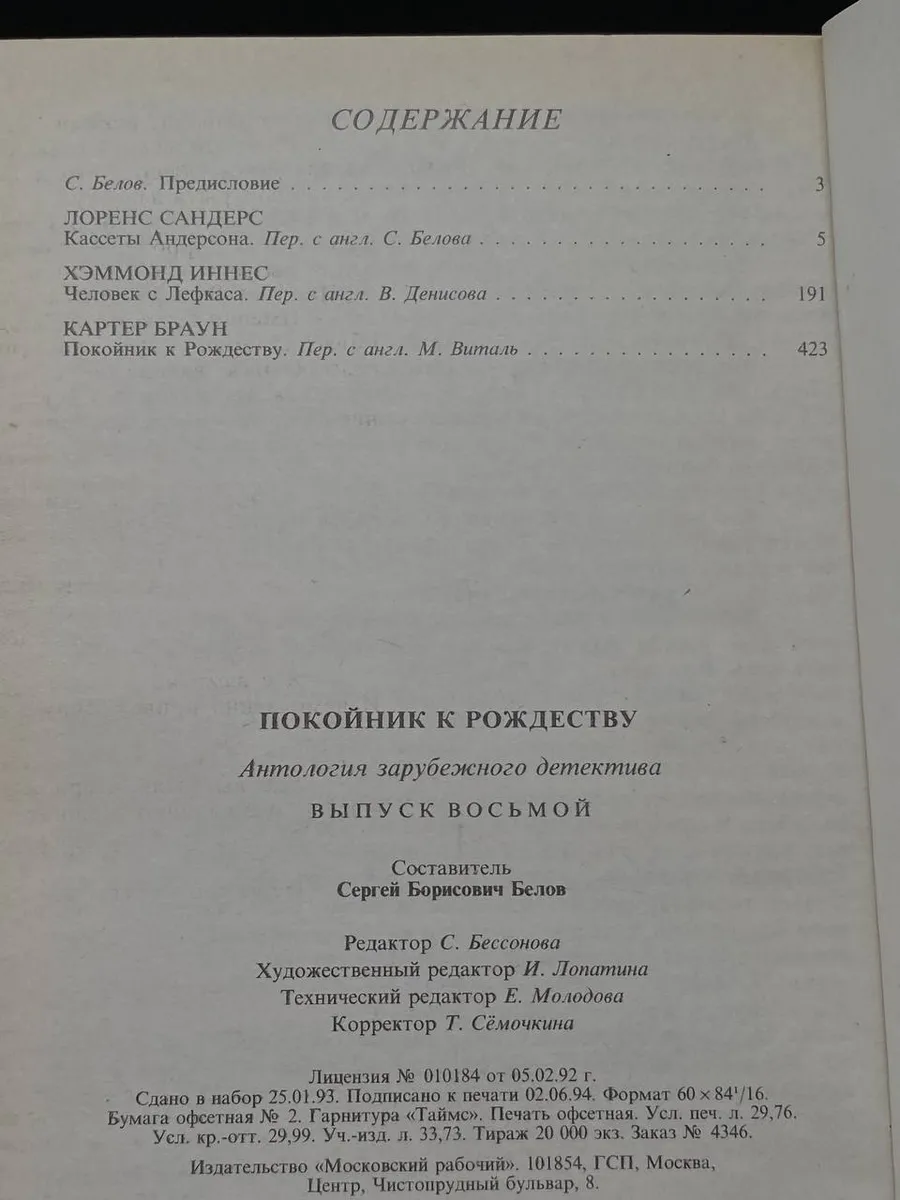 СОДЕРЖАНИЕ

С. Белов. Предисловие 3

ЛОРЕНС САНДЕРС
Кассеты Андерсона. Пер. с англ. С. Белова 5

ХЭММОНД ИННЕС
Человек с Лефкаса. Пер. с англ. В. Денисова 191

КАРТЕР БРАУН
Покойник к Рождеству. Пер. с англ. М. Виталь 423

ПОКОЙНИК К РОЖДЕСТВУ

Антология зарубежного детектива

ВЫПУСК ВОСЬМОЙ

Составитель
Сергей Борисович Белов

Редактор С. Бессонова
Художественный редактор И. Лопатина
Технический редактор Е. Молодова
Корректор Т. Сёмочкина

Лицензия № 010184 от 05.02.92 г.
Сдано в набор 25.01.93. Подписано к печати 02.06.94. Формат $60 \times 84^{1}/16$.
Бумага офсетная № 2. Гарнитура «Таймс». Печать офсетная. Усл. печ. л. 29,76.
Усл. кр.-отт. 29,99. Уч.-изд. л. 33,73. Тираж 20 000 экз. Заказ № 4346.

Издательство «Московский рабочий». 101854, ГСП, Москва,
Центр, Чистопрудный бульвар, 8.